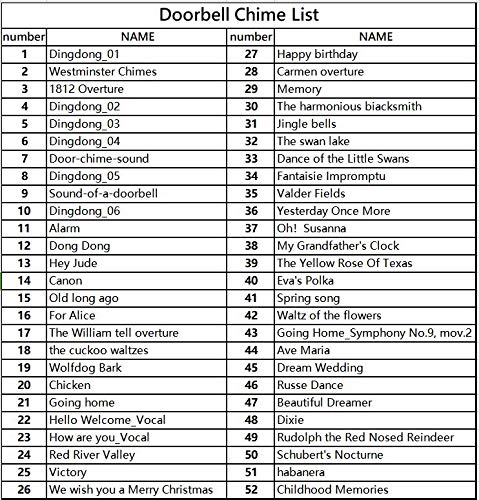 Doorbell Chime List

| number | NAME | number | NAME |
|---|---|---|---|
| 1 | Dingdong_01 | 27 | Happy birthday |
| 2 | Westminster Chimes | 28 | Carmen overture |
| 3 | 1812 Overture | 29 | Memory |
| 4 | Dingdong_02 | 30 | The harmonious biacksmith |
| 5 | Dingdong_03 | 31 | Jingle bells |
| 6 | Dingdong_04 | 32 | The swan lake |
| 7 | Door-chime-sound | 33 | Dance of the Little Swans |
| 8 | Dingdong_05 | 34 | Fantaisie Impromptu |
| 9 | Sound-of-a-doorbell | 35 | Valder Fields |
| 10 | Dingdong_06 | 36 | Yesterday Once More |
| 11 | Alarm | 37 | Oh! Susanna |
| 12 | Dong Dong | 38 | My Grandfather's Clock |
| 13 | Hey Jude | 39 | The Yellow Rose Of Texas |
| 14 | Canon | 40 | Eva's Polka |
| 15 | Old long ago | 41 | Spring song |
| 16 | For Alice | 42 | Waltz of the flowers |
| 17 | The William tell overture | 43 | Going Home_Symphony No.9, mov.2 |
| 18 | the cuckoo waltzes | 44 | Ave Maria |
| 19 | Wolfdog Bark | 45 | Dream Wedding |
| 20 | Chicken | 46 | Russe Dance |
| 21 | Going home | 47 | Beautiful Dreamer |
| 22 | Hello Welcome_Vocal | 48 | Dixie |
| 23 | How are you_Vocal | 49 | Rudolph the Red Nosed Reindeer |
| 24 | Red River Valley | 50 | Schubert's Nocturne |
| 25 | Victory | 51 | habanera |
| 26 | We wish you a Merry Christmas | 52 | Childhood Memories |